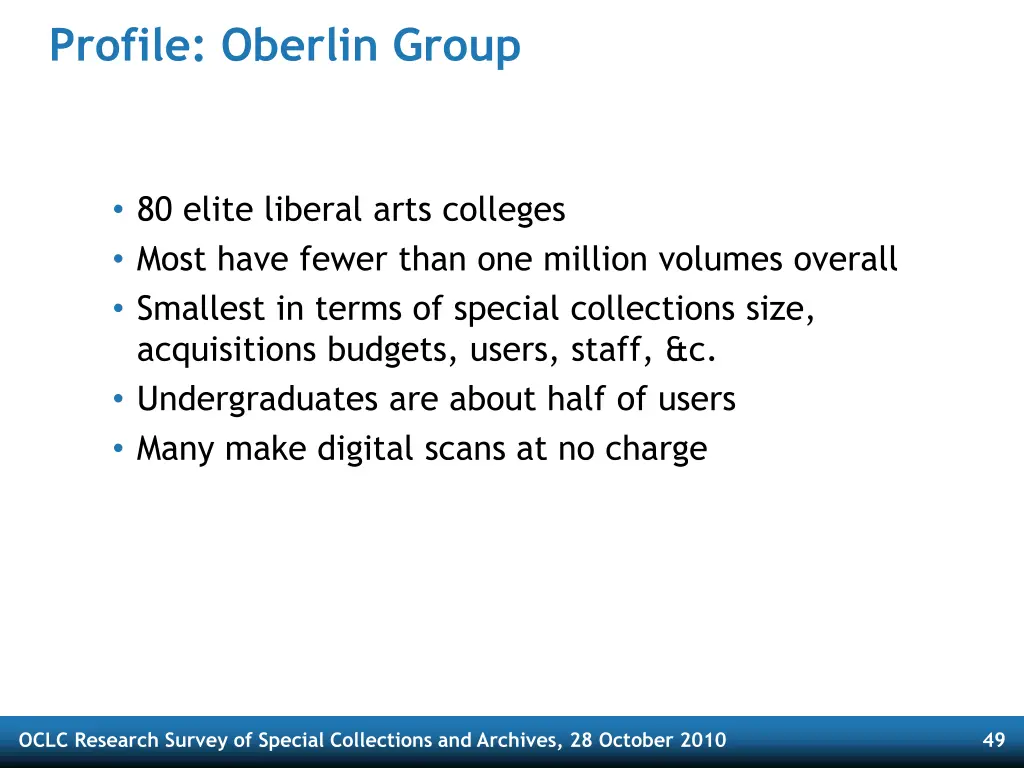 Profile: Oberlin Group

• 80 elite liberal arts colleges
• Most have fewer than one million volumes overall
• Smallest in terms of special collections size, acquisitions budgets, users, staff, &c.
• Undergraduates are about half of users
• Many make digital scans at no charge

OCLC Research Survey of Special Collections and Archives, 28 October 2010

49